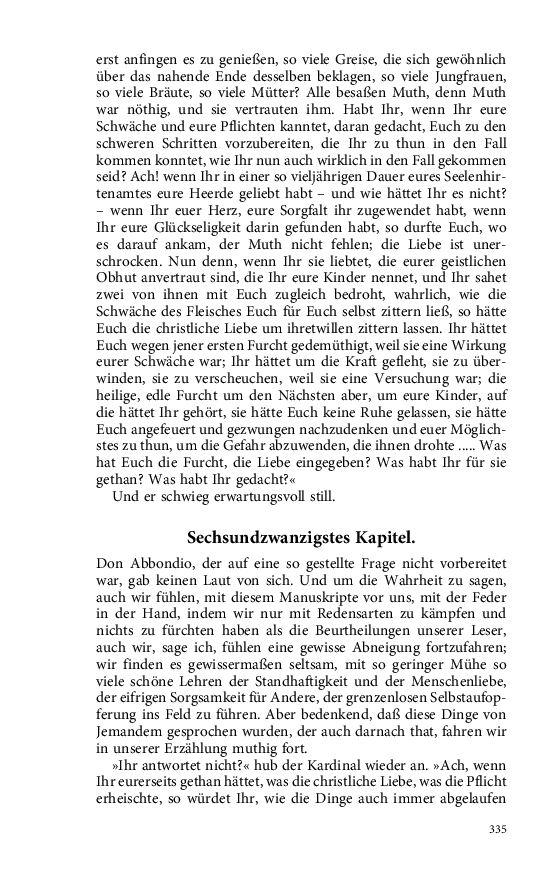 erst anfingen es zu genießen, so viele Greise, die sich gewöhnlich über das nahende Ende desselben beklagen, so viele Jungfrauen, so viele Bräute, so viele Mütter? Alle besaßen Muth, denn Muth war nöthig, und sie vertrauten ihm. Habt Ihr, wenn Ihr eure Schwäche und eure Pflichten kanntet, daran gedacht, Euch zu den schweren Schritten vorzubereiten, die Ihr zu thun in den Fall kommen konntet, wie Ihr nun auch wirklich in den Fall gekommen seid? Ach! wenn Ihr in einer so vieljährigen Dauer eures Seelenhirtenamtes eure Heerde geliebt habt – und wie hättet Ihr es nicht? – wenn Ihr euer Herz, eure Sorgfalt ihr zugewendet habt, wenn Ihr eure Glückseligkeit darin gefunden habt, so durfte Euch, wo es darauf ankam, der Muth nicht fehlen; die Liebe ist unerschrocken. Nun denn, wenn Ihr sie liebtet, die eurer geistlichen Obhut anvertraut sind, die Ihr eure Kinder nennet, und Ihr sahet zwei von ihnen mit Euch zugleich bedroht, wahrlich, wie die Schwäche des Fleisches Euch für Euch selbst zittern ließ, so hätte Euch die christliche Liebe um ihretwillen zittern lassen. Ihr hättet Euch wegen jener ersten Furcht gedemüthigt, weil sie eine Wirkung eurer Schwäche war; Ihr hättet um die Kraft gefleht, sie zu überwinden, sie zu verscheuchen, weil sie eine Versuchung war; die heilige, edle Furcht um den Nächsten aber, um eure Kinder, auf die hättet Ihr gehört, sie hätte Euch keine Ruhe gelassen, sie hätte Euch angefeuert und gezwungen nachzudenken und euer Möglichstes zu thun, um die Gefahr abzuwenden, die ihnen drohte ..... Was hat Euch die Furcht, die Liebe eingegeben? Was habt Ihr für sie gethan? Was habt Ihr gedacht?«

Und er schwieg erwartungsvoll still.

Sechsundzwanzigstes Kapitel.

Don Abbondio, der auf eine so gestellte Frage nicht vorbereitet war, gab keinen Laut von sich. Und um die Wahrheit zu sagen, auch wir fühlen, mit diesem Manuskripte vor uns, mit der Feder in der Hand, indem wir nur mit Redensarten zu kämpfen und nichts zu fürchten haben als die Beurtheilungen unserer Leser, auch wir, sage ich, fühlen eine gewisse Abneigung fortzufahren; wir finden es gewissermaßen seltsam, mit so geringer Mühe so viele schöne Lehren der Standhaftigkeit und der Menschenliebe, der eifrigen Sorgsamkeit für Andere, der grenzenlosen Selbstaufopferung ins Feld zu führen. Aber bedenkend, daß diese Dinge von Jemandem gesprochen wurden, der auch darnach that, fahren wir in unserer Erzählung muthig fort.

»Ihr antwortet nicht?« hub der Kardinal wieder an. »Ach, wenn Ihr eurerseits gethan hättet, was die christliche Liebe, was die Pflicht erheischte, so würdet Ihr, wie die Dinge auch immer abgelaufen

335